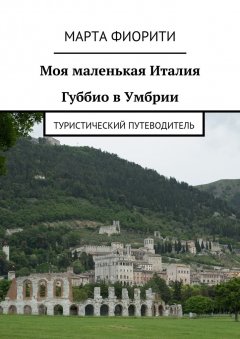 МАРТА ФИОРИТИ

Моя маленькая Италия

Губбио в Умбрии

ТУРИСТИЧЕСКИЙ ПУТЕВОДИТЕЛЬ